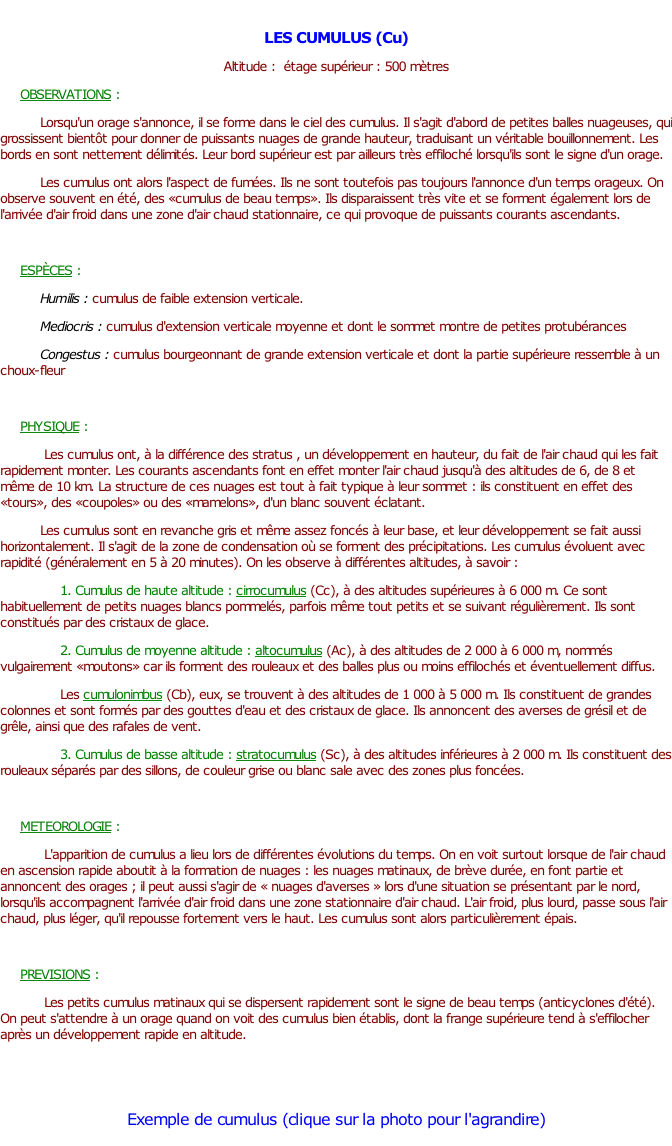 LES CUMULUS (Cu)

Altitude : étage supérieur : 500 mètres

OBSERVATIONS :

Lorsqu'un orage s'annonce, il se forme dans le ciel des cumulus. Il s'agit d'abord de petites balles nuageuses, qui grossissent bientôt pour donner de puissants nuages de grande hauteur, traduisant un véritable bouillonnement. Les bords en sont nettement délimités. Leur bord supérieur est par ailleurs très effiloché lorsqu'ils sont le signe d'un orage.

Les cumulus ont alors l'aspect de fumées. Ils ne sont toutefois pas toujours l'annonce d'un temps orageux. On observe souvent en été, des «cumulus de beau temps». Ils disparaissent très vite et se forment également lors de l'arrivée d'air froid dans une zone d'air chaud stationnaire, ce qui provoque de puissants courants ascendants.

ESPÈCES :

Humilis : cumulus de faible extension verticale.

Mediocris : cumulus d'extension verticale moyenne et dont le sommet montre de petites protubérances

Congestus : cumulus bourgeonnant de grande extension verticale et dont la partie supérieure ressemble à un choux-fleur

PHYSIQUE :

Les cumulus ont, à la différence des stratus , un développement en hauteur, du fait de l'air chaud qui les fait rapidement monter. Les courants ascendants font en effet monter l'air chaud jusqu'à des altitudes de 6, de 8 et même de 10 km. La structure de ces nuages est tout à fait typique à leur sommet : ils constituent en effet des «tours», des «coupoles» ou des «mamelons», d'un blanc souvent éclatant.

Les cumulus sont en revanche gris et même assez foncés à leur base, et leur développement se fait aussi horizontalement. Il s'agit de la zone de condensation où se forment des précipitations. Les cumulus évoluent avec rapidité (généralement en 5 à 20 minutes). On les observe à différentes altitudes, à savoir :

1. Cumulus de haute altitude : cirrocumulus (Cc), à des altitudes supérieures à 6 000 m. Ce sont habituellement de petits nuages blancs pommelés, parfois même tout petits et se suivant régulièrement. Ils sont constitués par des cristaux de glace.

2. Cumulus de moyenne altitude : altocumulus (Ac), à des altitudes de 2 000 à 6 000 m, nommés vulgairement «moutons» car ils forment des rouleaux et des balles plus ou moins effilochés et éventuellement diffus.

Les cumulonimbus (Cb), eux, se trouvent à des altitudes de 1 000 à 5 000 m. Ils constituent de grandes colonnes et sont formés par des gouttes d'eau et des cristaux de glace. Ils annoncent des averses de grésil et de grêle, ainsi que des rafales de vent.

3. Cumulus de basse altitude : stratocumulus (Sc), à des altitudes inférieures à 2 000 m. Ils constituent des rouleaux séparés par des sillons, de couleur grise ou blanc sale avec des zones plus foncées.

METEOROLOGIE :

L'apparition de cumulus a lieu lors de différentes évolutions du temps. On en voit surtout lorsque de l'air chaud en ascension rapide aboutit à la formation de nuages : les nuages matinaux, de brève durée, en font partie et annoncent des orages ; il peut aussi s'agir de « nuages d'averses » lors d'une situation se présentant par le nord, lorsqu'ils accompagnent l'arrivée d'air froid dans une zone stationnaire d'air chaud. L'air froid, plus lourd, passe sous l'air chaud, plus léger, qu'il repousse fortement vers le haut. Les cumulus sont alors particulièrement épais.

PREVISIONS :

Les petits cumulus matinaux qui se dispersent rapidement sont le signe de beau temps (anticyclones d'été). On peut s'attendre à un orage quand on voit des cumulus bien établis, dont la frange supérieure tend à s'effilocher après un développement rapide en altitude.

Exemple de cumulus (clique sur la photo pour l'agrandire)